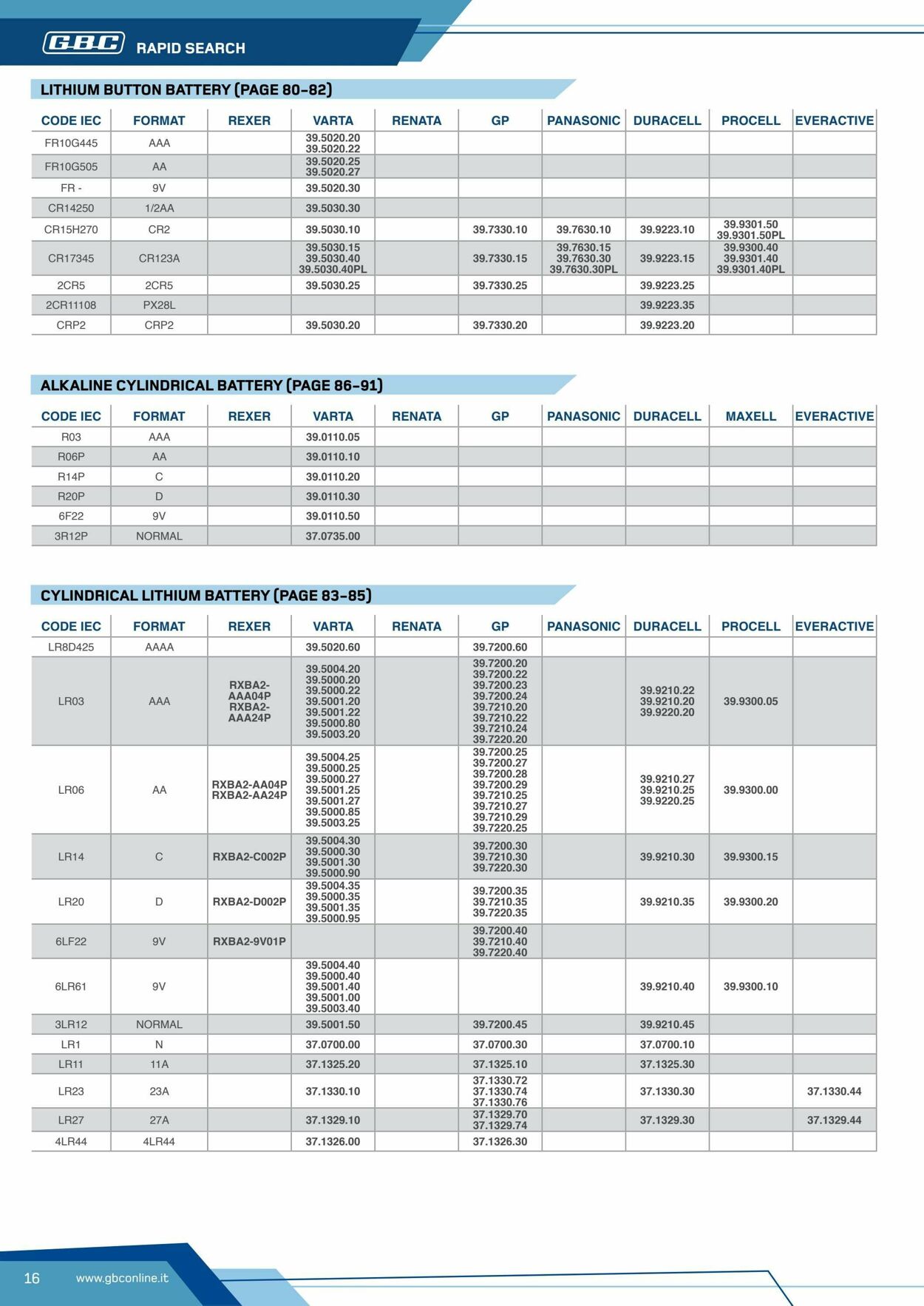 GBC RAPID SEARCH

LITHIUM BUTTON BATTERY (PAGE 80-82)

| CODE IEC | FORMAT | REXER | VARTA | RENATA | GP | PANASONIC | DURACELL | PROCELL | EVERACTIVE |
|---|---|---|---|---|---|---|---|---|---|
| FR10G445 | AAA | | 39.5020.20 39.5020.22 | | | | | | |
| FR10G505 | AA | | 39.5020.25 39.5020.27 | | | | | | |
| FR - | 9V | | 39.5020.30 | | | | | | |
| CR14250 | 1/2AA | | 39.5030.30 | | | | | | |
| CR15H270 | CR2 | | 39.5030.10 | | 39.7330.10 | 39.7630.10 | 39.9223.10 | 39.9301.50 39.9301.50PL | |
| CR17345 | CR123A | | 39.5030.15 39.5030.40 39.5030.40PL | | 39.7330.15 | 39.7630.15 39.7630.30 39.7630.30PL | 39.9223.15 | 39.9300.40 39.9301.40 39.9301.40PL | |
| 2CR5 | 2CR5 | | 39.5030.25 | | 39.7330.25 | | 39.9223.25 | | |
| 2CR11108 | PX28L | | | | | | 39.9223.35 | | |
| CRP2 | CRP2 | | 39.5030.20 | | 39.7330.20 | | 39.9223.20 | | |

ALKALINE CYLINDRICAL BATTERY (PAGE 86-91)

| CODE IEC | FORMAT | REXER | VARTA | RENATA | GP | PANASONIC | DURACELL | MAXELL | EVERACTIVE |
|---|---|---|---|---|---|---|---|---|---|
| R03 | AAA | | 39.0110.05 | | | | | | |
| R06P | AA | | 39.0110.10 | | | | | | |
| R14P | C | | 39.0110.20 | | | | | | |
| R20P | D | | 39.0110.30 | | | | | | |
| 6F22 | 9V | | 39.0110.50 | | | | | | |
| 3R12P | NORMAL | | 37.0735.00 | | | | | | |

CYLINDRICAL LITHIUM BATTERY (PAGE 83-85)

| CODE IEC | FORMAT | REXER | VARTA | RENATA | GP | PANASONIC | DURACELL | PROCELL | EVERACTIVE |
|---|---|---|---|---|---|---|---|---|---|
| LR8D425 | AAAA | | 39.5020.60 | | 39.7200.60 | | | | |
| LR03 | AAA | RXBA2-AAA04P RXBA2-AAA24P | 39.5004.20 39.5000.20 39.5000.22 39.5001.20 39.5001.22 39.5000.80 39.5003.20 | | 39.7200.20 39.7200.22 39.7200.23 39.7200.24 39.7210.20 39.7210.22 39.7210.24 39.7220.20 | | 39.9210.22 39.9210.20 39.9220.20 | 39.9300.05 | |
| LR06 | AA | RXBA2-AA04P RXBA2-AA24P | 39.5004.25 39.5000.25 39.5000.27 39.5001.25 39.5001.27 39.5000.85 39.5003.25 | | 39.7200.25 39.7200.27 39.7200.28 39.7200.29 39.7210.25 39.7210.27 39.7210.29 39.7220.25 | | 39.9210.27 39.9210.25 39.9220.25 | 39.9300.00 | |
| LR14 | C | RXBA2-C002P | 39.5004.30 39.5000.30 39.5001.30 39.5000.90 | | 39.7200.30 39.7210.30 39.7220.30 | | 39.9210.30 | 39.9300.15 | |
| LR20 | D | RXBA2-D002P | 39.5004.35 39.5000.35 39.5001.35 39.5000.95 | | 39.7200.35 39.7210.35 39.7220.35 | | 39.9210.35 | 39.9300.20 | |
| 6LF22 | 9V | RXBA2-9V01P | | | 39.7200.40 39.7210.40 39.7220.40 | | | | |
| 6LR61 | 9V | | 39.5004.40 39.5000.40 39.5001.40 39.5001.00 39.5003.40 | | | | 39.9210.40 | 39.9300.10 | |
| 3LR12 | NORMAL | | 39.5001.50 | | 39.7200.45 | | 39.9210.45 | | |
| LR1 | N | | 37.0700.00 | | 37.0700.30 | | 37.0700.10 | | |
| LR11 | 11A | | 37.1325.20 | | 37.1325.10 | | 37.1325.30 | | |
| LR23 | 23A | | 37.1330.10 | | 37.1330.72 37.1330.74 37.1330.76 | | 37.1330.30 | | 37.1330.44 |
| LR27 | 27A | | 37.1329.10 | | 37.1329.70 37.1329.74 | | 37.1329.30 | | 37.1329.44 |
| 4LR44 | 4LR44 | | 37.1326.00 | | 37.1326.30 | | | | |

16 www.gbconline.it